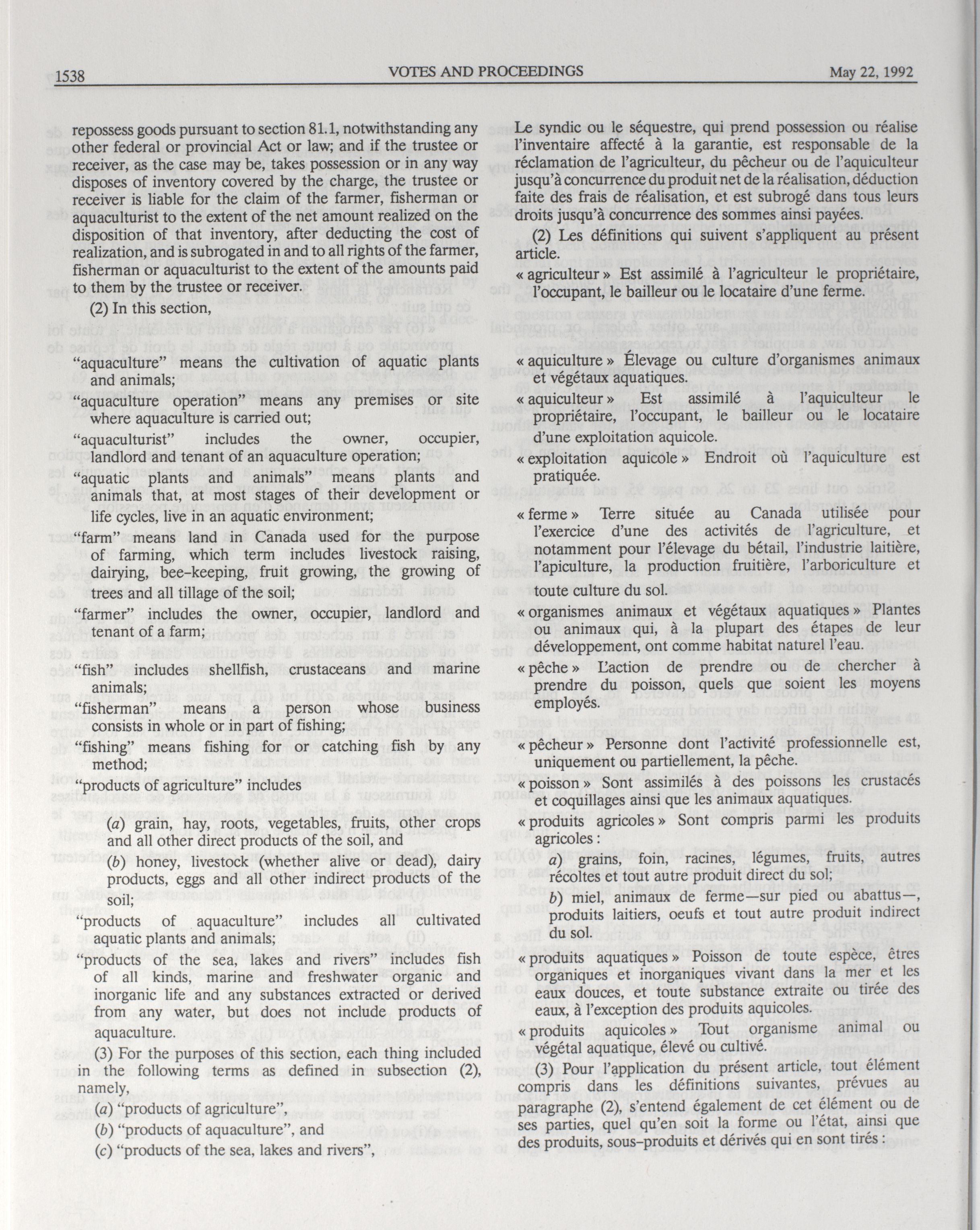 1538 VOTES AND PROCEEDINGS May 22, 1992

repossess goods pursuant to section 81.1, notwithstanding any other federal or provincial Act or law; and if the trustee or receiver, as the case may be, takes possession or in any way disposes of inventory covered by the charge, the trustee or receiver is liable for the claim of the farmer, fisherman or aquaculturist to the extent of the net amount realized on the disposition of that inventory, after deducting the cost of realization, and is subrogated in and to all rights of the farmer, fisherman or aquaculturist to the extent of the amounts paid to them by the trustee or receiver.

(2) In this section,

"aquaculture" means the cultivation of aquatic plants and animals;

"aquaculture operation" means any premises or site where aquaculture is carried out;

"aquaculturist" includes the owner, occupier, landlord and tenant of an aquaculture operation;

"aquatic plants and animals" means plants and animals that, at most stages of their development or life cycles, live in an aquatic environment;

"farm" means land in Canada used for the purpose of farming, which term includes livestock raising, dairying, bee-keeping, fruit growing, the growing of trees and all tillage of the soil;

"farmer" includes the owner, occupier, landlord and tenant of a farm;

"fish" includes shellfish, crustaceans and marine animals;

"fisherman" means a person whose business consists in whole or in part of fishing;

"fishing" means fishing for or catching fish by any method;

"products of agriculture" includes

(a) grain, hay, roots, vegetables, fruits, other crops and all other direct products of the soil, and

(b) honey, livestock (whether alive or dead), dairy products, eggs and all other indirect products of the soil;

"products of aquaculture" includes all cultivated aquatic plants and animals;

"products of the sea, lakes and rivers" includes fish of all kinds, marine and freshwater organic and inorganic life and any substances extracted or derived from any water, but does not include products of aquaculture.

(3) For the purposes of this section, each thing included in the following terms as defined in subsection (2), namely,

(a) "products of agriculture",

(b) "products of aquaculture", and

(c) "products of the sea, lakes and rivers",

Le syndic ou le séquestre, qui prend possession ou réalise l'inventaire affecté à la garantie, est responsable de la réclamation de l'agriculteur, du pêcheur ou de l'aquiculteur jusqu'à concurrence du produit net de la réalisation, déduction faite des frais de réalisation, et est subrogé dans tous leurs droits jusqu'à concurrence des sommes ainsi payées.

(2) Les définitions qui suivent s'appliquent au présent article.

« agriculteur » Est assimilé à l'agriculteur le propriétaire, l'occupant, le bailleur ou le locataire d'une ferme.

« aquiculture » Élevage ou culture d'organismes animaux et végétaux aquatiques.

« aquiculteur » Est assimilé à l'aquiculteur le propriétaire, l'occupant, le bailleur ou le locataire d'une exploitation aquicole.

« exploitation aquicole » Endroit où l'aquiculture est pratiquée.

« ferme » Terre située au Canada utilisée pour l'exercice d'une des activités de l'agriculture, et notamment pour l'élevage du bétail, l'industrie laitière, l'apiculture, la production fruitière, l'arboriculture et toute culture du sol.

« organismes animaux et végétaux aquatiques » Plantes ou animaux qui, à la plupart des étapes de leur développement, ont comme habitat naturel l'eau.

« pêche » L'action de prendre ou de chercher à prendre du poisson, quels que soient les moyens employés.

« pêcheur » Personne dont l'activité professionnelle est, uniquement ou partiellement, la pêche.

« poisson » Sont assimilés à des poissons les crustacés et coquillages ainsi que les animaux aquatiques.

« produits agricoles » Sont compris parmi les produits agricoles :

a) grains, foin, racines, légumes, fruits, autres récoltes et tout autre produit direct du sol;

b) miel, animaux de ferme—sur pied ou abattus—, produits laitiers, oeufs et tout autre produit indirect du sol.

« produits aquatiques » Poisson de toute espèce, êtres organiques et inorganiques vivant dans la mer et les eaux douces, et toute substance extraite ou tirée des eaux, à l'exception des produits aquicoles.

« produits aquicoles » Tout organisme animal ou végétal aquatique, élevé ou cultivé.

(3) Pour l'application du présent article, tout élément compris dans les définitions suivantes, prévues au paragraphe (2), s'entend également de cet élément ou de ses parties, quel qu'en soit la forme ou l'état, ainsi que des produits, sous-produits et dérivés qui en sont tirés :